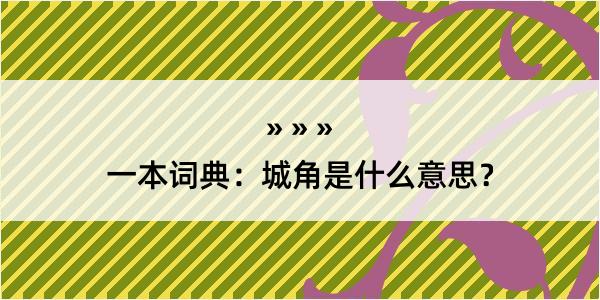 » » »

一本词典：城角是什么意思？